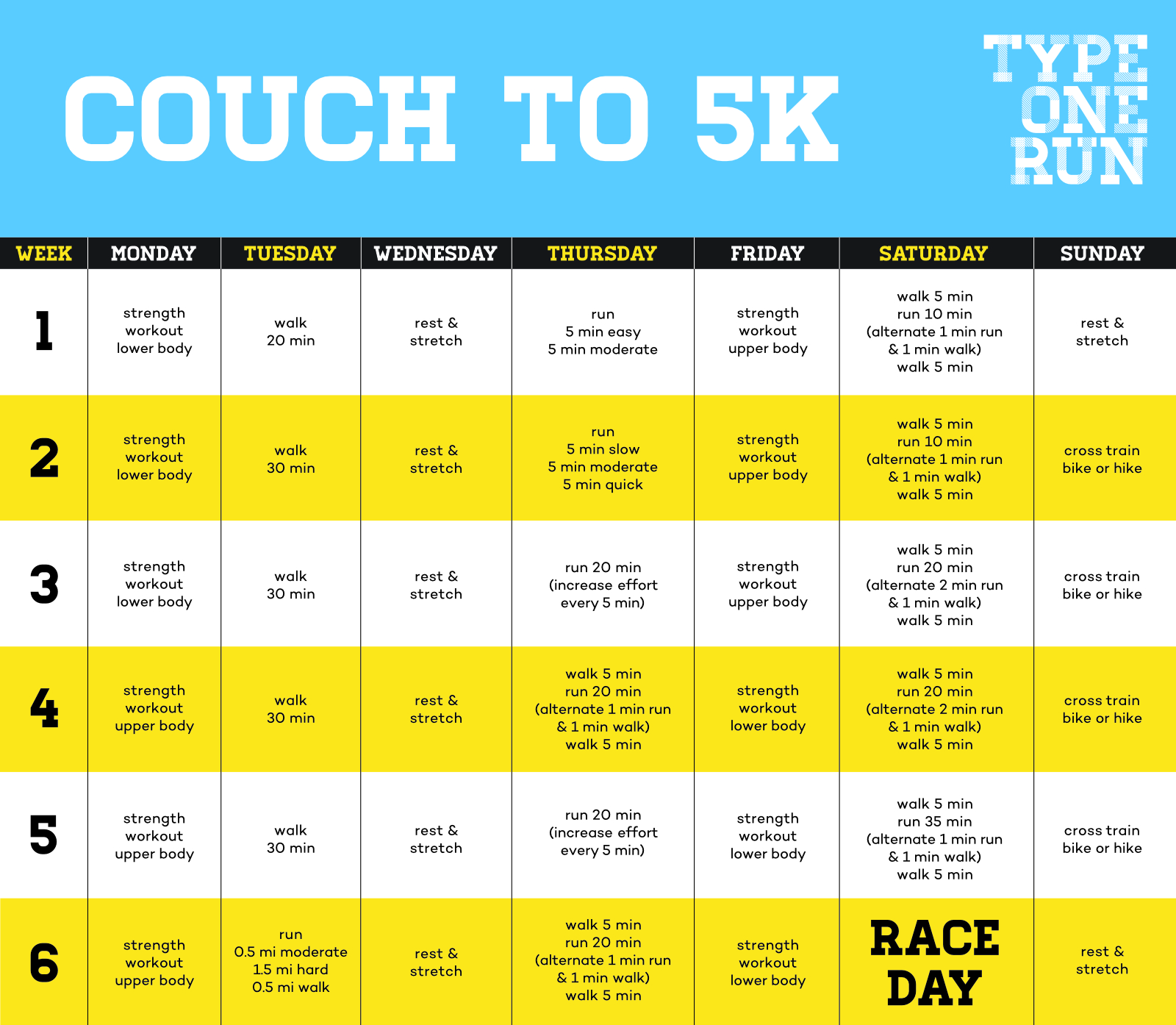 COUCH TO 5K

TYPE ONE RUN

| WEEK | MONDAY | TUESDAY | WEDNESDAY | THURSDAY | FRIDAY | SATURDAY | SUNDAY |
|---|---|---|---|---|---|---|---|
| 1 | strength workout lower body | walk 20 min | rest & stretch | run 5 min easy 5 min moderate | strength workout upper body | walk 5 min run 10 min (alternate 1 min run & 1 min walk) walk 5 min | rest & stretch |
| 2 | strength workout lower body | walk 30 min | rest & stretch | run 5 min slow 5 min moderate 5 min quick | strength workout upper body | walk 5 min run 10 min (alternate 1 min run & 1 min walk) walk 5 min | cross train bike or hike |
| 3 | strength workout lower body | walk 30 min | rest & stretch | run 20 min (increase effort every 5 min) | strength workout upper body | walk 5 min run 20 min (alternate 2 min run & 1 min walk) walk 5 min | cross train bike or hike |
| 4 | strength workout upper body | walk 30 min | rest & stretch | walk 5 min run 20 min (alternate 1 min run & 1 min walk) walk 5 min | strength workout lower body | walk 5 min run 20 min (alternate 2 min run & 1 min walk) walk 5 min | cross train bike or hike |
| 5 | strength workout upper body | walk 30 min | rest & stretch | run 20 min (increase effort every 5 min) | strength workout lower body | walk 5 min run 35 min (alternate 1 min run & 1 min walk) walk 5 min | cross train bike or hike |
| 6 | strength workout upper body | run 0.5 mi moderate 1.5 mi hard 0.5 mi walk | rest & stretch | walk 5 min run 20 min (alternate 1 min run & 1 min walk) walk 5 min | strength workout lower body | RACE DAY | rest & stretch |